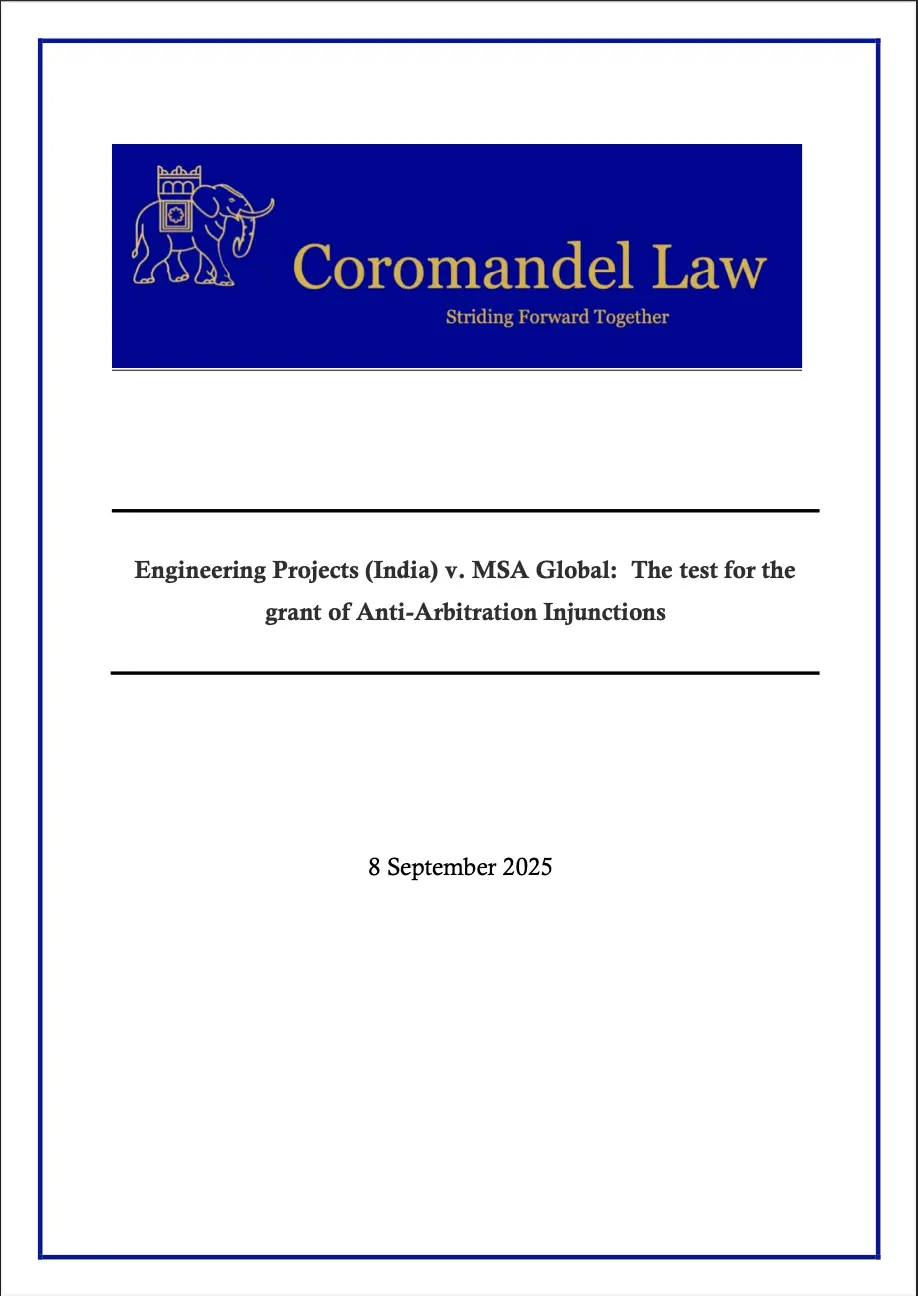 Coromandel Law

Striding Forward Together

Engineering Projects (India) v. MSA Global: The test for the grant of Anti-Arbitration Injunctions

8 September 2025